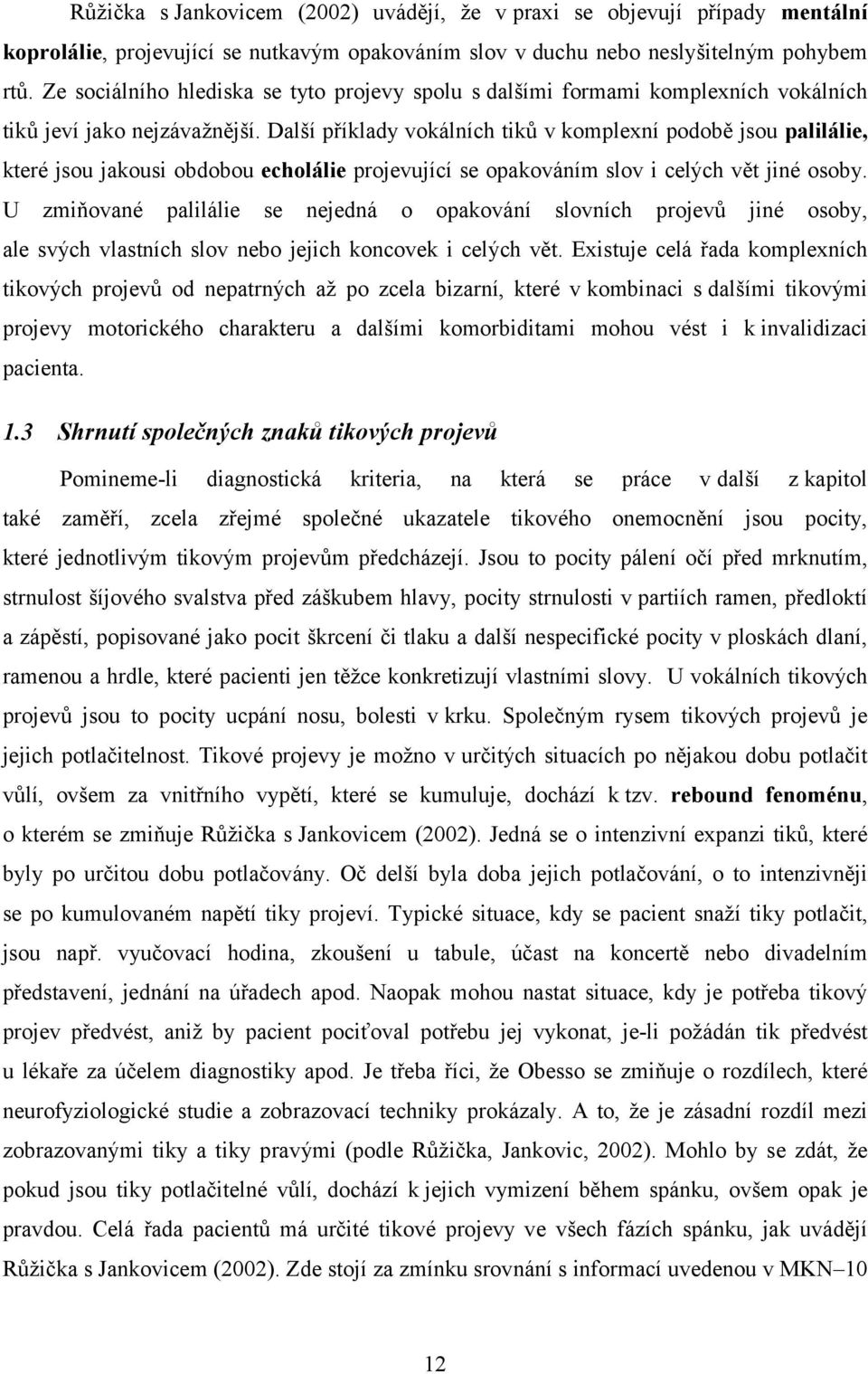 Růžička s Jankovicem (2002) uvádějí, že v praxi se objevují případy mentální koprolálie, projevující se nutkavým opakováním slov v duchu nebo neslyšitelným pohybem rtů. Ze sociálního hlediska se tyto projevy spolu s dalšími formami komplexních vokálních tiků jeví jako nejzávažnější. Další příklady vokálních tiků v komplexní podobě jsou palilálie, které jsou jakousi obdobou echolálie projevující se opakováním slov i celých vět jiné osoby. U zmiňované palilálie se nejedná o opakování slovních projevů jiné osoby, ale svých vlastních slov nebo jejich koncovek i celých vět. Existuje celá řada komplexních tikových projevů od nepatrných až po zcela bizarní, které v kombinaci s dalšími tikovými projevy motorického charakteru a dalšími komorbiditami mohou vést i k invalidizaci pacienta.

1.3 Shrnutí společných znaků tikových projevů

Pomineme-li diagnostická kriteria, na která se práce v další z kapitol také zaměří, zcela zřejmé společné ukazatele tikového onemocnění jsou pocity, které jednotlivým tikovým projevům předcházejí. Jsou to pocity pálení očí před mrknutím, strnulost šíjového svalstva před záškubem hlavy, pocity strnulosti v partiích ramen, předloktí a zápěstí, popisované jako pocit škrcení či tlaku a další nespecifické pocity v ploskách dlaní, ramenou a hrdle, které pacienti jen těžce konkretizují vlastními slovy. U vokálních tikových projevů jsou to pocity ucpání nosu, bolesti v krku. Společným rysem tikových projevů je jejich potlačitelnost. Tikové projevy je možno v určitých situacích po nějakou dobu potlačit vůlí, ovšem za vnitřního vypětí, které se kumuluje, dochází k tzv. rebound fenoménu, o kterém se zmiňuje Růžička s Jankovicem (2002). Jedná se o intenzivní expanzi tiků, které byly po určitou dobu potlačovány. Oč delší byla doba jejich potlačování, o to intenzivněji se po kumulovaném napětí tiky projeví. Typické situace, kdy se pacient snaží tiky potlačit, jsou např. vyučovací hodina, zkoušení u tabule, účast na koncertě nebo divadelním představení, jednání na úřadech apod. Naopak mohou nastat situace, kdy je potřeba tikový projev předvést, aniž by pacient pociťoval potřebu jej vykonat, je-li požádán tik předvést u lékaře za účelem diagnostiky apod. Je třeba říci, že Obesso se zmiňuje o rozdílech, které neurofyziologické studie a zobrazovací techniky prokázaly. A to, že je zásadní rozdíl mezi zobrazovanými tiky a tiky pravými (podle Růžička, Jankovic, 2002). Mohlo by se zdát, že pokud jsou tiky potlačitelné vůlí, dochází k jejich vymizení během spánku, ovšem opak je pravdou. Celá řada pacientů má určité tikové projevy ve všech fázích spánku, jak uvádějí Růžička s Jankovicem (2002). Zde stojí za zmínku srovnání s informací uvedenou v MKN–10

12